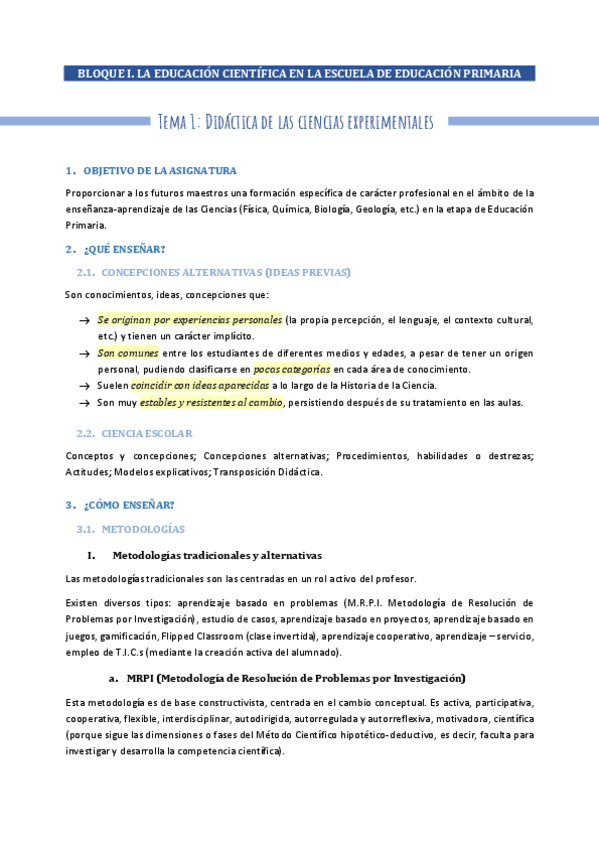 BLOQUE I. LA EDUCACIÓN CIENTÍFICA EN LA ESCUELA DE EDUCACIÓN PRIMARIA

Tema 1: Didáctica de las ciencias experimentales

1. OBJETIVO DE LA ASIGNATURA

Proporcionar a los futuros maestros una formación específica de carácter profesional en el ámbito de la enseñanza-aprendizaje de las Ciencias (Física, Química, Biología, Geología, etc.) en la etapa de Educación Primaria.

2. ¿QUÉ ENSEÑAR?

2.1. CONCEPCIONES ALTERNATIVAS (IDEAS PREVIAS)

Son conocimientos, ideas, concepciones que:

→ Se originan por experiencias personales (la propia percepción, el lenguaje, el contexto cultural, etc.) y tienen un carácter implícito.
→ Son comunes entre los estudiantes de diferentes medios y edades, a pesar de tener un origen personal, pudiendo clasificarse en pocas categorías en cada área de conocimiento.
→ Suelen coincidir con ideas aparecidas a lo largo de la Historia de la Ciencia.
→ Son muy estables y resistentes al cambio, persistiendo después de su tratamiento en las aulas.

2.2. CIENCIA ESCOLAR

Conceptos y concepciones; Concepciones alternativas; Procedimientos, habilidades o destrezas; Actitudes; Modelos explicativos; Transposición Didáctica.

3. ¿CÓMO ENSEÑAR?

3.1. METODOLOGÍAS

I. Metodologías tradicionales y alternativas

Las metodologías tradicionales son las centradas en un rol activo del profesor.

Existen diversos tipos: aprendizaje basado en problemas (M.R.P.I. Metodología de Resolución de Problemas por Investigación), estudio de casos, aprendizaje basado en proyectos, aprendizaje basado en juegos, gamificación, Flipped Classroom (clase invertida), aprendizaje cooperativo, aprendizaje – servicio, empleo de T.I.C.s (mediante la creación activa del alumnado).

a. MRPI (Metodología de Resolución de Problemas por Investigación)

Esta metodología es de base constructivista, centrada en el cambio conceptual. Es activa, participativa, cooperativa, flexible, interdisciplinar, autodirigida, autorregulada y autorreflexiva, motivadora, científica (porque sigue las dimensiones o fases del Método Científico hipotético-deductivo, es decir, faculta para investigar y desarrolla la competencia científica).